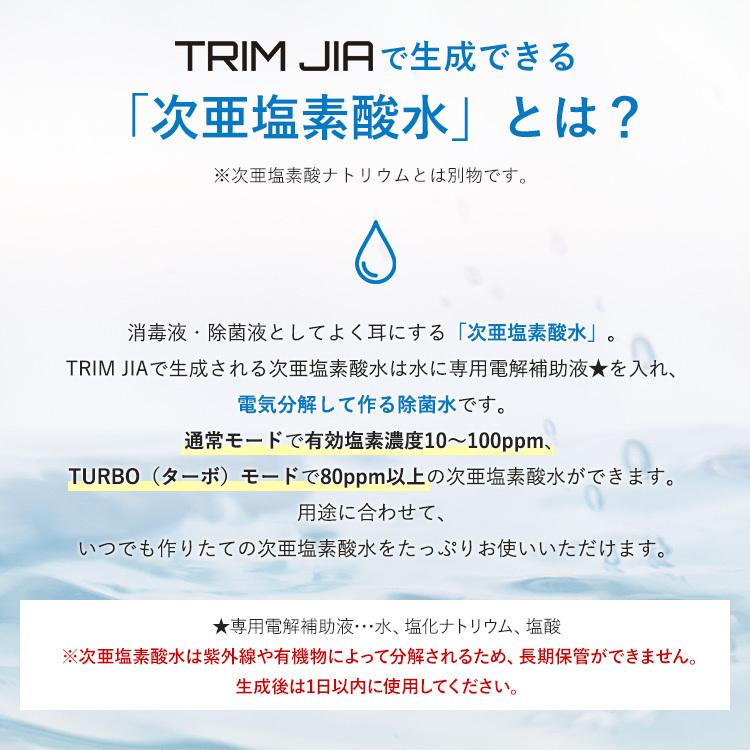 TRIM JIAで生成できる
「次亜塩素酸水」とは？

※次亜塩素酸ナトリウムとは別物です。

消毒液・除菌液としてよく耳にする「次亜塩素酸水」。
TRIM JIAで生成される次亜塩素酸水は水に専用電解補助液★を入れ、
電気分解して作る除菌水です。
通常モードで有効塩素濃度10〜100ppm、
TURBO（ターボ）モードで80ppm以上の次亜塩素酸水ができます。
用途に合わせて、
いつでも作りたての次亜塩素酸水をたっぷりお使いいただけます。

★専用電解補助液…水、塩化ナトリウム、塩酸
※次亜塩素酸水は紫外線や有機物によって分解されるため、長期保管ができません。
生成後は1日以内に使用してください。